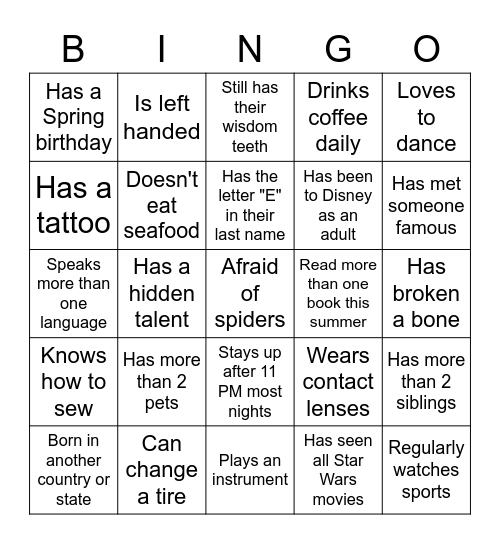 | B | I | N | G | O |
|---|---|---|---|---|
| Has a Spring birthday | Is left handed | Still has their wisdom teeth | Drinks coffee daily | Loves to dance |
| Has a tattoo | Doesn't eat seafood | Has the letter "E" in their last name | Has been to Disney as an adult | Has met someone famous |
| Speaks more than one language | Has a hidden talent | Afraid of spiders | Read more than one book this summer | Has broken a bone |
| Knows how to sew | Has more than 2 pets | Stays up after 11 PM most nights | Wears contact lenses | Has more than 2 siblings |
| Born in another country or state | Can change a tire | Plays an instrument | Has seen all Star Wars movies | Regularly watches sports |